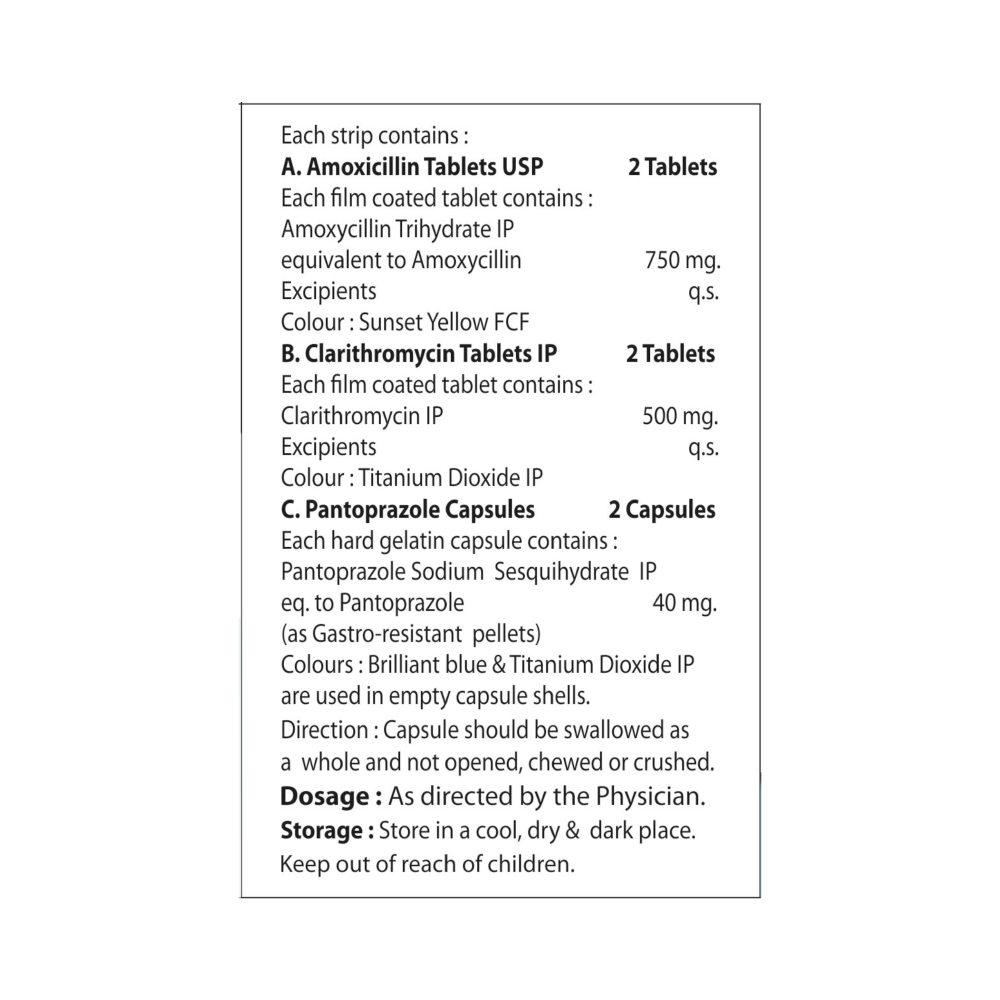 Each strip contains :
A. Amoxicillin Tablets USP 2 Tablets
Each film coated tablet contains :
Amoxycillin Trihydrate IP
equivalent to Amoxycillin 750 mg.
Excipients q.s.
Colour : Sunset Yellow FCF
B. Clarithromycin Tablets IP 2 Tablets
Each film coated tablet contains :
Clarithromycin IP 500 mg.
Excipients q.s.
Colour : Titanium Dioxide IP
C. Pantoprazole Capsules 2 Capsules
Each hard gelatin capsule contains :
Pantoprazole Sodium Sesquihydrate IP
eq. to Pantoprazole 40 mg.
(as Gastro-resistant pellets)
Colours : Brilliant blue & Titanium Dioxide IP are used in empty capsule shells.

Direction : Capsule should be swallowed as a whole and not opened, chewed or crushed.

Dosage : As directed by the Physician.

Storage : Store in a cool, dry & dark place.

Keep out of reach of children.